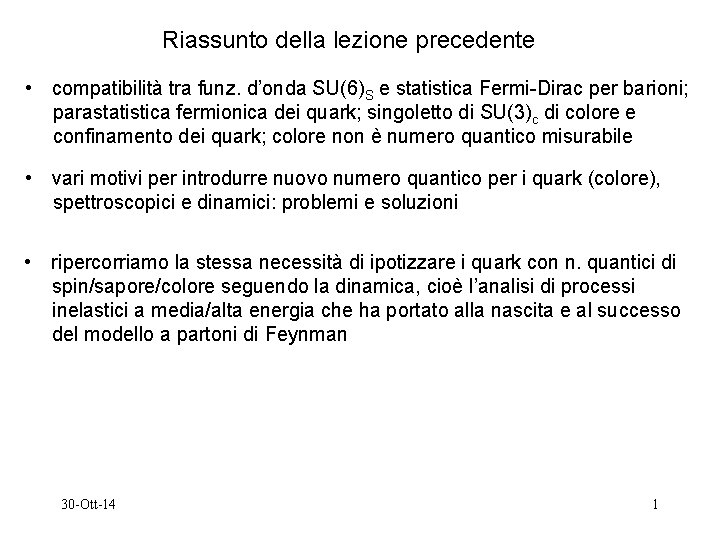 Riassunto della lezione precedente

• compatibilità tra funz. d'onda $SU(6)_S$ e statistica Fermi-Dirac per barioni; parastatistica fermionica dei quark; singoletto di $SU(3)_c$ di colore e confinamento dei quark; colore non è numero quantico misurabile

• vari motivi per introdurre nuovo numero quantico per i quark (colore), spettroscopici e dinamici: problemi e soluzioni

• ripercorriamo la stessa necessità di ipotizzare i quark con n. quantici di spin/sapore/colore seguendo la dinamica, cioè l'analisi di processi inelastici a media/alta energia che ha portato alla nascita e al successo del modello a partoni di Feynman

30-Ott-14

1